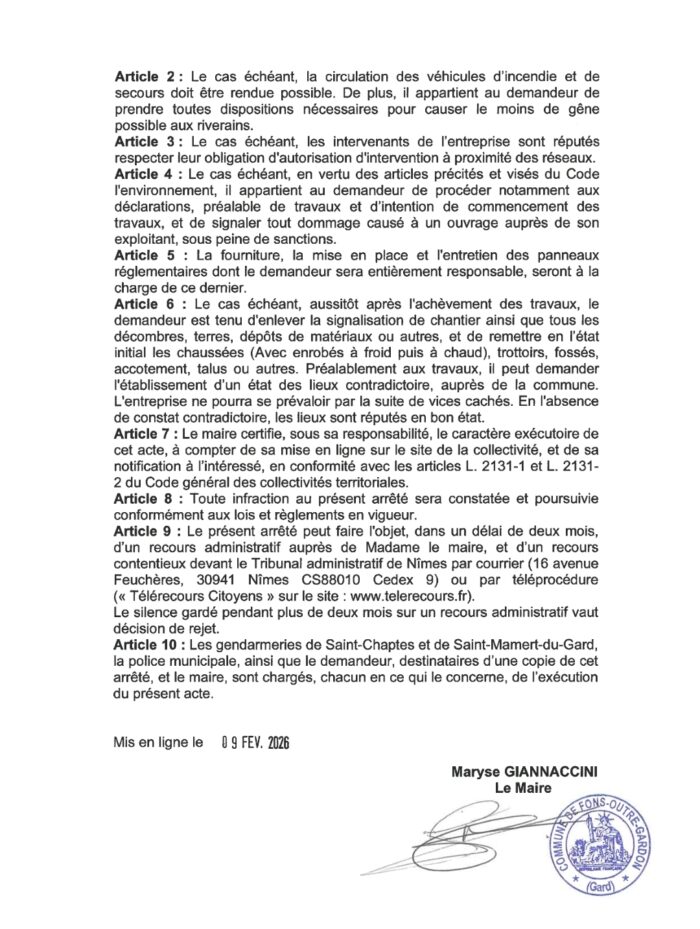 **Article 2 :** Le cas échéant, la circulation des véhicules d'incendie et de secours doit être rendue possible. De plus, il appartient au demandeur de prendre toutes dispositions nécessaires pour causer le moins de gêne possible aux riverains.
**Article 3 :** Le cas échéant, les intervenants de l'entreprise sont réputés respecter leur obligation d'autorisation d'intervention à proximité des réseaux.
**Article 4 :** Le cas échéant, en vertu des articles précités et visés du Code l'environnement, il appartient au demandeur de procéder notamment aux déclarations, préalable de travaux et d'intention de commencement des travaux, et de signaler tout dommage causé à un ouvrage auprès de son exploitant, sous peine de sanctions.
**Article 5 :** La fourniture, la mise en place et l'entretien des panneaux réglementaires dont le demandeur sera entièrement responsable, seront à la charge de ce dernier.
**Article 6 :** Le cas échéant, aussitôt après l'achèvement des travaux, le demandeur est tenu d'enlever la signalisation de chantier ainsi que tous les décombres, terres, dépôts de matériaux ou autres, et de remettre en l'état initial les chaussées (Avec enrobés à froid puis à chaud), trottoirs, fossés, accotement, talus ou autres. Préalablement aux travaux, il peut demander l'établissement d'un état des lieux contradictoire, auprès de la commune. L'entreprise ne pourra se prévaloir par la suite de vices cachés. En l'absence de constat contradictoire, les lieux sont réputés en bon état.
**Article 7 :** Le maire certifie, sous sa responsabilité, le caractère exécutoire de cet acte, à compter de sa mise en ligne sur le site de la collectivité, et de sa notification à l'intéressé, en conformité avec les articles L. 2131-1 et L. 2131-2 du Code général des collectivités territoriales.
**Article 8 :** Toute infraction au présent arrêté sera constatée et poursuivie conformément aux lois et règlements en vigueur.
**Article 9 :** Le présent arrêté peut faire l'objet, dans un délai de deux mois, d'un recours administratif auprès de Madame le maire, et d'un recours contentieux devant le Tribunal administratif de Nîmes par courrier (16 avenue Feuchères, 30941 Nîmes CS88010 Cedex 9) ou par téléprocédure (« Télérecours Citoyens » sur le site : www.telerecours.fr).
Le silence gardé pendant plus de deux mois sur un recours administratif vaut décision de rejet.
**Article 10 :** Les gendarmeries de Saint-Chaptes et de Saint-Mamert-du-Gard, la police municipale, ainsi que le demandeur, destinataires d'une copie de cet arrêté, et le maire, sont chargés, chacun en ce qui le concerne, de l'exécution du présent acte.

Mis en ligne le 09 FEV. 2026

**Maryse GIANNACCINI**
**Le Maire**

COMMUNE DE FONS-OUTRE-GARDON
(Gard)